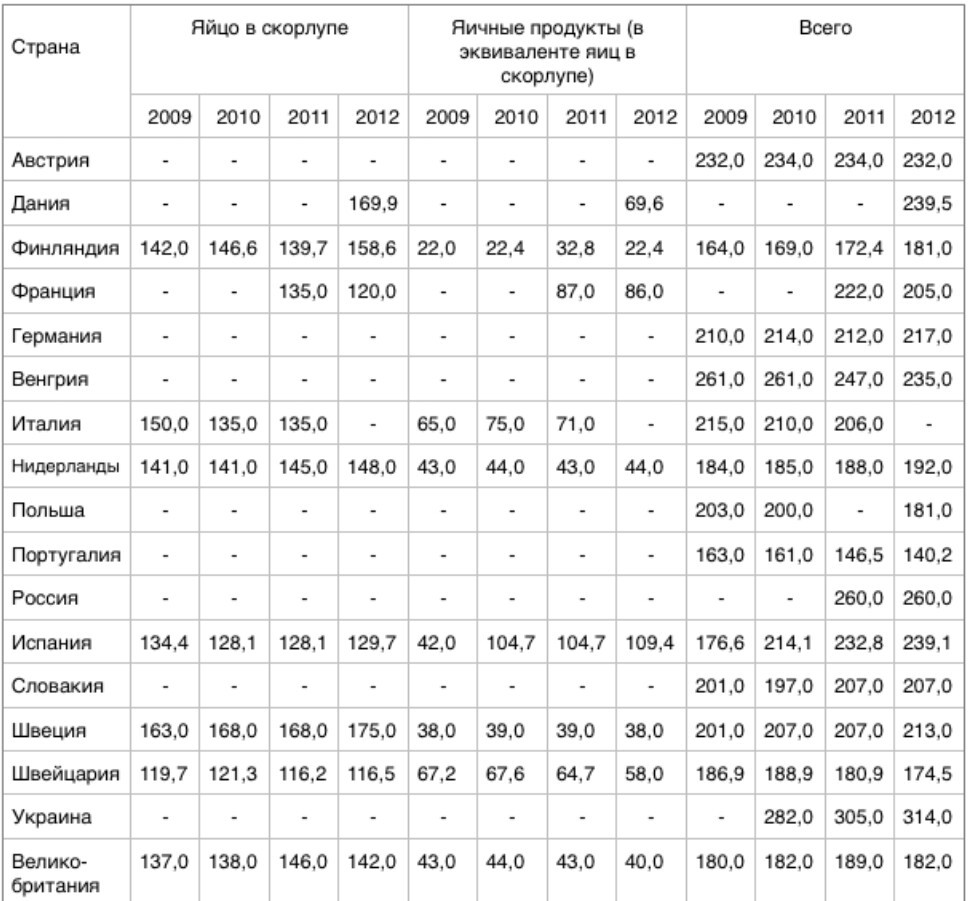 | Страна | Яйцо в скорлупе | | | | Яичные продукты (в эквиваленте яиц в скорлупе) | | | | Всего | | | |
|---|---|---|---|---|---|---|---|---|---|---|---|---|
| | 2009 | 2010 | 2011 | 2012 | 2009 | 2010 | 2011 | 2012 | 2009 | 2010 | 2011 | 2012 |
| Австрия | - | - | - | - | - | - | - | - | 232,0 | 234,0 | 234,0 | 232,0 |
| Дания | - | - | - | 169,9 | - | - | - | 69,6 | - | - | - | 239,5 |
| Финляндия | 142,0 | 146,6 | 139,7 | 158,6 | 22,0 | 22,4 | 32,8 | 22,4 | 164,0 | 169,0 | 172,4 | 181,0 |
| Франция | - | - | 135,0 | 120,0 | - | - | 87,0 | 86,0 | - | - | 222,0 | 205,0 |
| Германия | - | - | - | - | - | - | - | - | 210,0 | 214,0 | 212,0 | 217,0 |
| Венгрия | - | - | - | - | - | - | - | - | 261,0 | 261,0 | 247,0 | 235,0 |
| Италия | 150,0 | 135,0 | 135,0 | - | 65,0 | 75,0 | 71,0 | - | 215,0 | 210,0 | 206,0 | - |
| Нидерланды | 141,0 | 141,0 | 145,0 | 148,0 | 43,0 | 44,0 | 43,0 | 44,0 | 184,0 | 185,0 | 188,0 | 192,0 |
| Польша | - | - | - | - | - | - | - | - | 203,0 | 200,0 | - | 181,0 |
| Португалия | - | - | - | - | - | - | - | - | 163,0 | 161,0 | 146,5 | 140,2 |
| Россия | - | - | - | - | - | - | - | - | - | - | 260,0 | 260,0 |
| Испания | 134,4 | 128,1 | 128,1 | 129,7 | 42,0 | 104,7 | 104,7 | 109,4 | 176,6 | 214,1 | 232,8 | 239,1 |
| Словакия | - | - | - | - | - | - | - | - | 201,0 | 197,0 | 207,0 | 207,0 |
| Швеция | 163,0 | 168,0 | 168,0 | 175,0 | 38,0 | 39,0 | 39,0 | 38,0 | 201,0 | 207,0 | 207,0 | 213,0 |
| Швейцария | 119,7 | 121,3 | 116,2 | 116,5 | 67,2 | 67,6 | 64,7 | 58,0 | 186,9 | 188,9 | 180,9 | 174,5 |
| Украина | - | - | - | - | - | - | - | - | - | 282,0 | 305,0 | 314,0 |
| Велико-британия | 137,0 | 138,0 | 146,0 | 142,0 | 43,0 | 44,0 | 43,0 | 40,0 | 180,0 | 182,0 | 189,0 | 182,0 |